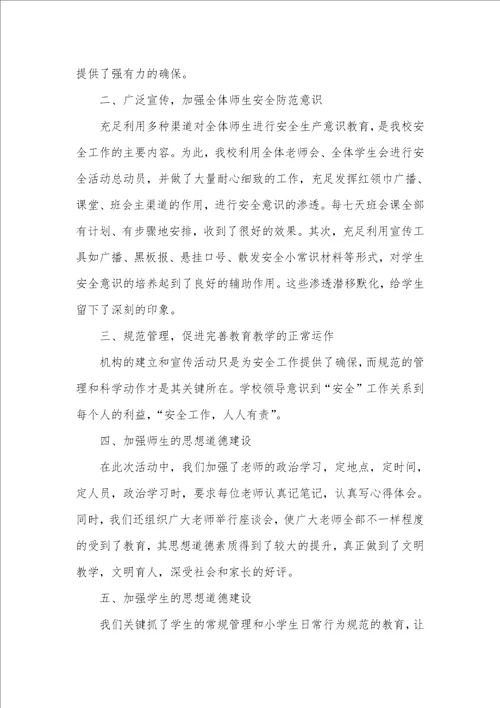 提供了强有力的确保。

二、广泛宣传，加强全体师生安全防范意识

充足利用多种渠道对全体师生进行安全生产意识教育，是我校安全工作的主要内容。为此，我校利用全体老师会、全体学生会进行安全活动总动员，并做了大量耐心细致的工作，充足发挥红领巾广播、课堂、班会主渠道的作用，进行安全意识的渗透。每七天班会课全部有计划、有步骤地安排，收到了很好的效果。其次，充足利用宣传工具如广播、黑板报、悬挂口号、散发安全小常识材料等形式，对学生安全意识的培养起到了良好的辅助作用。这些渗透潜移默化，给学生留下了深刻的印象。

三、规范管理，促进完善教育教学的正常运作

机构的建立和宣传活动只是为安全工作提供了确保，而规范的管理和科学动作才是其关键所在。学校领导意识到“安全”工作关系到每个人的利益，“安全工作，人人有责”。

四、加强师生的思想道德建设

在此次活动中，我们加强了老师的政治学习，定地点，定时间，定人员，政治学习时，要求每位老师认真记笔记，认真写心得体会。同时，我们还组织广大老师举行座谈会，使广大老师全部不一样程度的受到了教育，其思想道德素质得到了较大的提升，真正做到了文明教学，文明育人，深受社会和家长的好评。

五、加强学生的思想道德建设

我们关键抓了学生的常规管理和小学生日常行为规范的教育，让